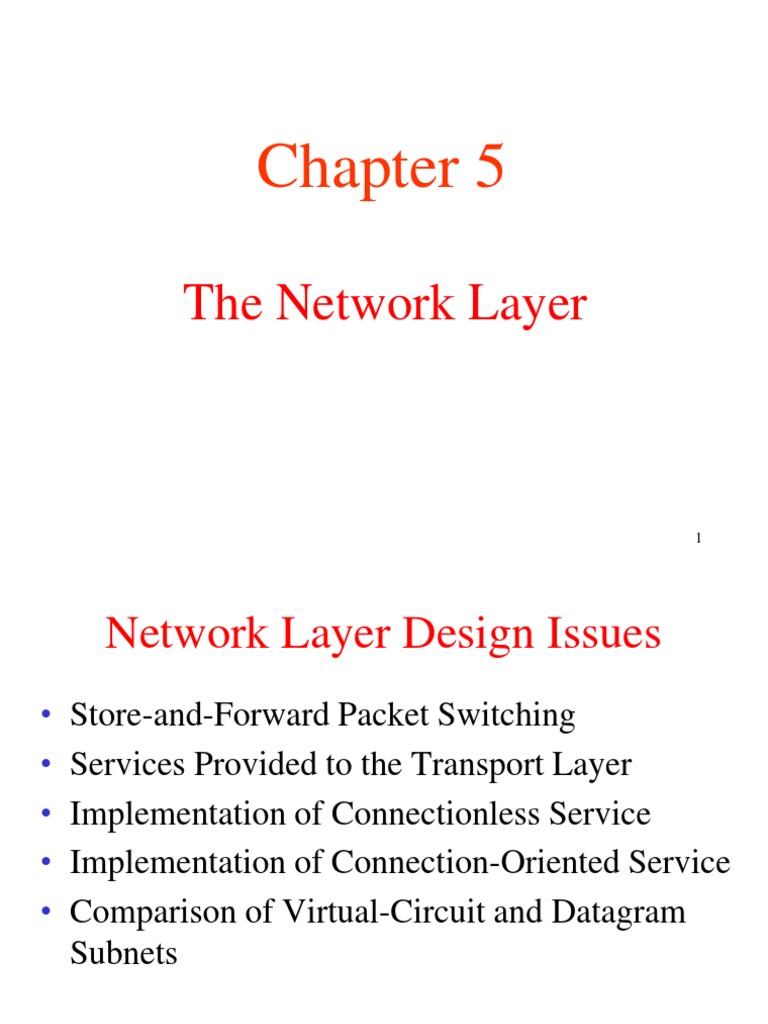 Chapter 5

The Network Layer

1

Network Layer Design Issues

• Store-and-Forward Packet Switching
• Services Provided to the Transport Layer
• Implementation of Connectionless Service
• Implementation of Connection-Oriented Service
• Comparison of Virtual-Circuit and Datagram Subnets